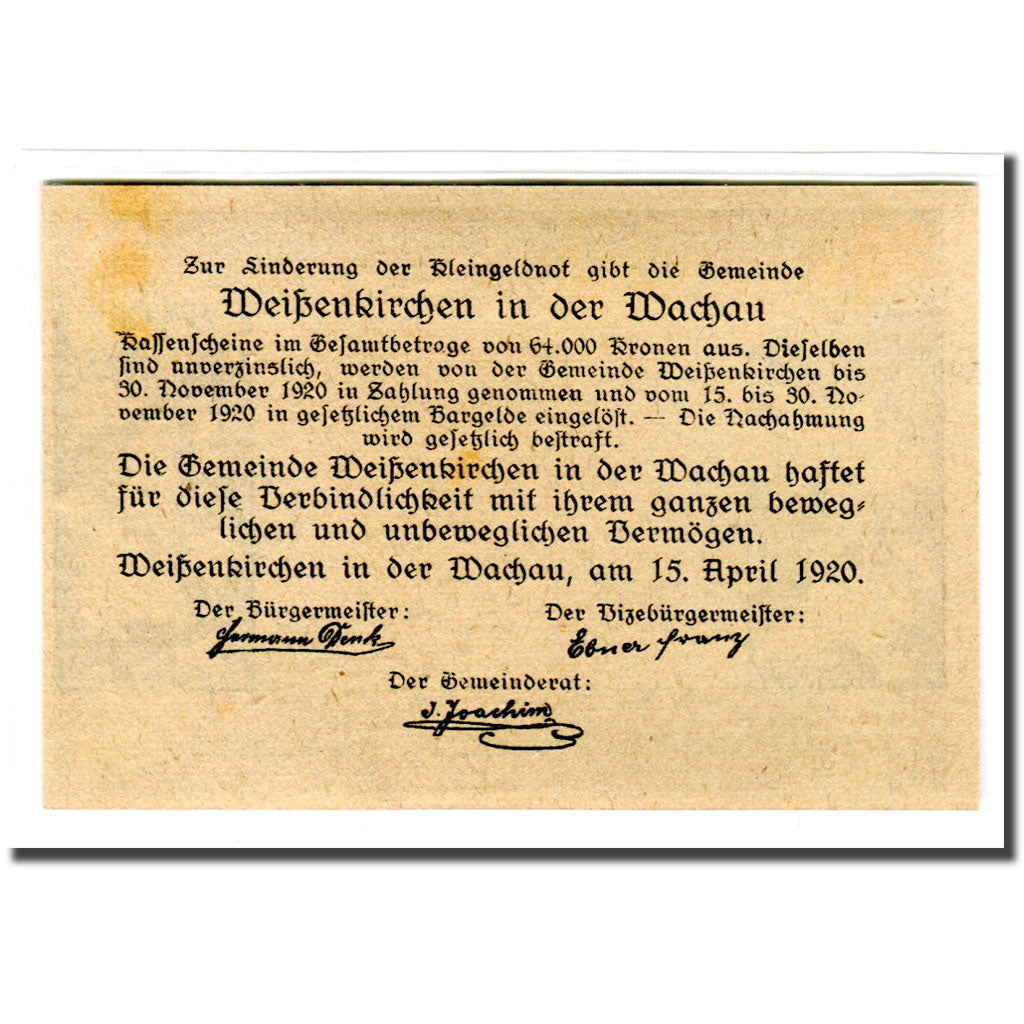 Zur Linderung der Kleingeldnot gibt die Gemeinde

Weißenkirchen in der Wachau

Kassenscheine im Gesamtbetrage von 64.000 Kronen aus. Dieselben sind unverzinslich, werden von der Gemeinde Weißenkirchen bis 30. November 1920 in Zahlung genommen und vom 15. bis 30. November 1920 in gesetzlichem Bargelde eingelöst. — Die Nachahmung wird gesetzlich bestraft.

Die Gemeinde Weißenkirchen in der Wachau haftet für diese Verbindlichkeit mit ihrem ganzen beweglichen und unbeweglichen Vermögen.

Weißenkirchen in der Wachau, am 15. April 1920.

Der Bürgermeister:
Hermann Denk

Der Vizebürgermeister:
Ebner Franz

Der Gemeinderat:
J. Joachim